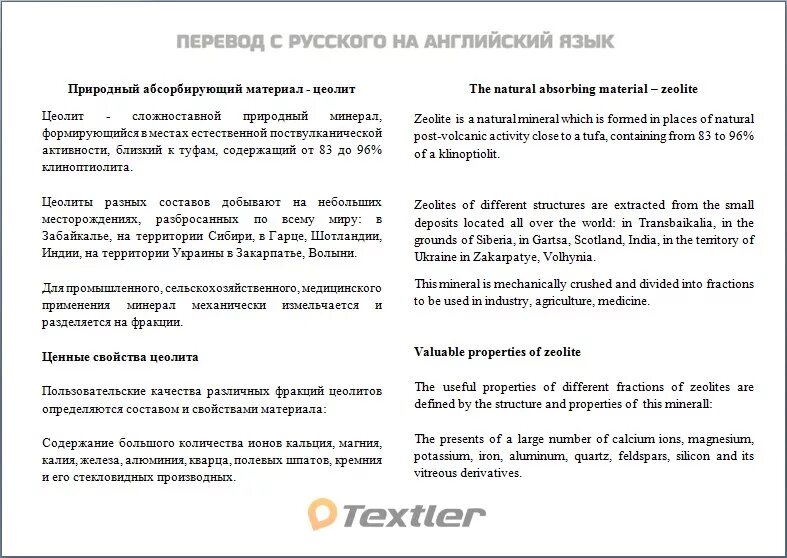 ПЕРЕВОД С РУССКОГО НА АНГЛИЙСКИЙ ЯЗЫК

Природный абсорбирующий материал - цеолит

Цеолит - сложноставной природный минерал, формирующийся в местах естественной поствулканической активности, близкий к туфам, содержащий от 83 до 96% клиноптиолита.

Цеолиты разных составов добывают на небольших месторождениях, разбросанных по всему миру: в Забайкалье, на территории Сибири, в Гарце, Шотландии, Индии, на территории Украины в Закарпатье, Волыни.

Для промышленного, сельскохозяйственного, медицинского применения минерал механически измельчается и разделяется на фракции.

Ценные свойства цеолита

Пользовательские качества различных фракций цеолитов определяются составом и свойствами материала:

Содержание большого количества ионов кальция, магния, калия, железа, алюминия, кварца, полевых шпатов, кремния и его стекловидных производных.

The natural absorbing material – zeolite

Zeolite is a natural mineral which is formed in places of natural post-volcanic activity close to a tufa, containing from 83 to 96% of a klinoptiolit.

Zeolites of different structures are extracted from the small deposits located all over the world: in Transbaikalia, in the grounds of Siberia, in Gartsa, Scotland, India, in the territory of Ukraine in Zakarpatye, Volhynia.

This mineral is mechanically crushed and divided into fractions to be used in industry, agriculture, medicine.

Valuable properties of zeolite

The useful properties of different fractions of zeolites are defined by the structure and properties of this minerall:

The presents of a large number of calcium ions, magnesium, potassium, iron, aluminum, quartz, feldspars, silicon and its vitreous derivatives.

Textler